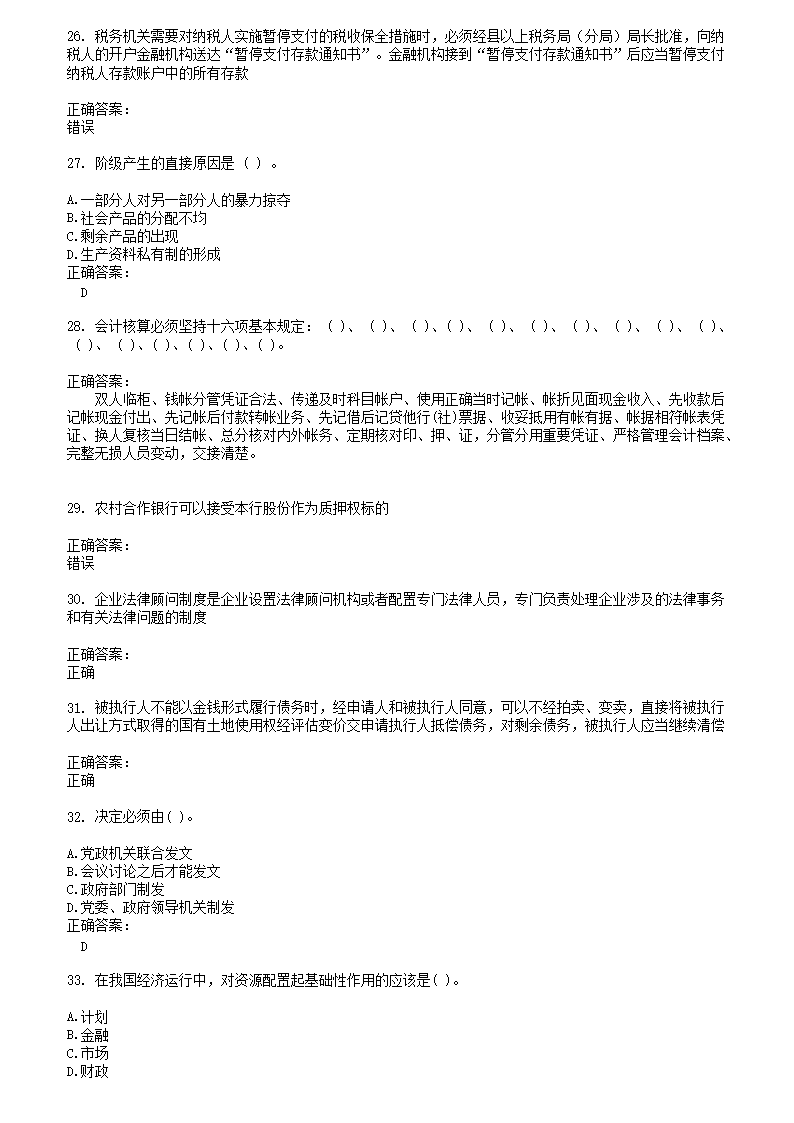 26. 税务机关需要对纳税人实施暂停支付的税收保全措施时，必须经县以上税务局（分局）局长批准，向纳税人的开户金融机构送达“暂停支付存款通知书”。金融机构接到“暂停支付存款通知书”后应当暂停支付纳税人存款账户中的所有存款

正确答案：
错误

27. 阶级产生的直接原因是（ ）。

A.一部分人对另一部分人的暴力掠夺
B.社会产品的分配不均
C.剩余产品的出现
D.生产资料私有制的形成
正确答案：
D

28. 会计核算必须坚持十六项基本规定：（ ）、（ ）、（ ）、（ ）、（ ）、（ ）、（ ）、（ ）、（ ）、（ ）、（ ）、（ ）、（ ）、（ ）、（ ）、（ ）。

正确答案：
双人临柜、钱帐分管凭证合法、传递及时科目帐户、使用正确当时记帐、帐折见面现金收入、先收款后记帐现金付出、先记帐后付款转帐业务、先记借后记贷他行(社)票据、收妥抵用有帐有据、帐据相符帐表凭证、换人复核当日结帐、总分核对内外帐务、定期核对印、押、证，分管分用重要凭证、严格管理会计档案、完整无损人员变动，交接清楚。

29. 农村合作银行可以接受本行股份作为质押权标的

正确答案：
错误

30. 企业法律顾问制度是企业设置法律顾问机构或者配置专门法律人员，专门负责处理企业涉及的法律事务和有关法律问题的制度

正确答案：
正确

31. 被执行人不能以金钱形式履行债务时，经申请人和被执行人同意，可以不经拍卖、变卖，直接将被执行人出让方式取得的国有土地使用权经评估变价交申请执行人抵偿债务，对剩余债务，被执行人应当继续清偿

正确答案：
正确

32. 决定必须由（ ）。

A.党政机关联合发文
B.会议讨论之后才能发文
C.政府部门制发
D.党委、政府领导机关制发
正确答案：
D

33. 在我国经济运行中，对资源配置起基础性作用的应该是（ ）。

A.计划
B.金融
C.市场
D.财政